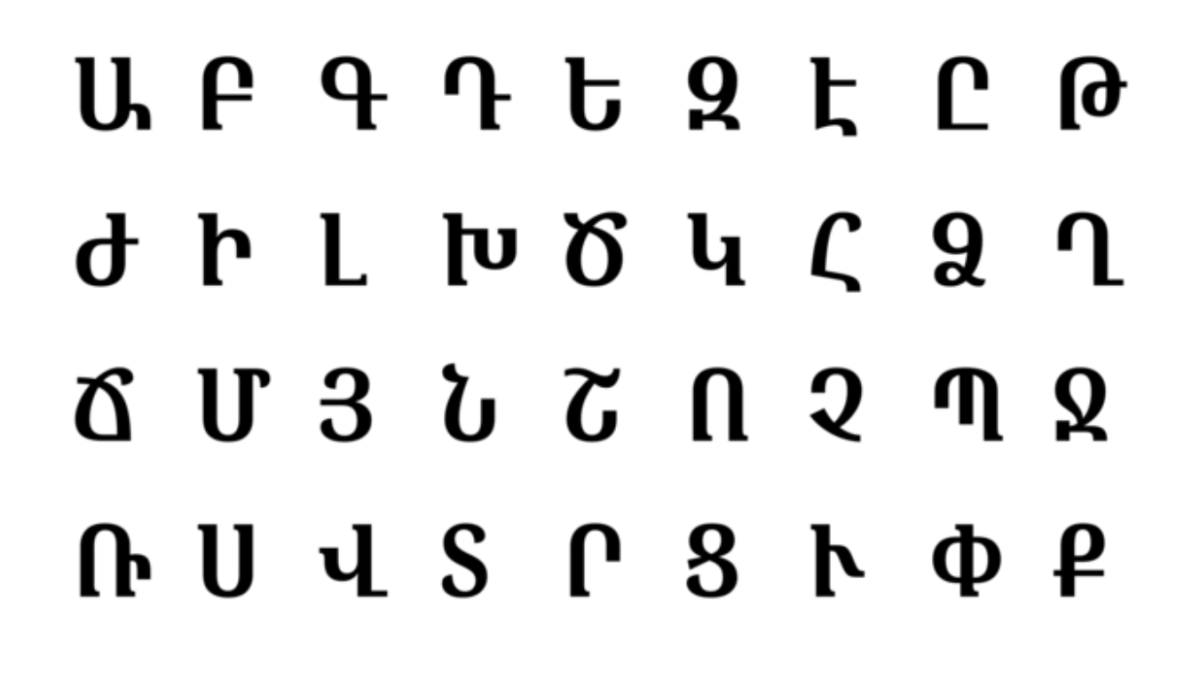 Ա Բ Գ Դ Ե Զ Է Ը Թ

Ժ Ի Լ Խ Ծ Կ Հ Ձ Ղ

Ճ Մ Յ Ն Շ Ո Չ Պ Ջ

Ռ Ս Վ Տ Ր Ց Ւ Փ Ք